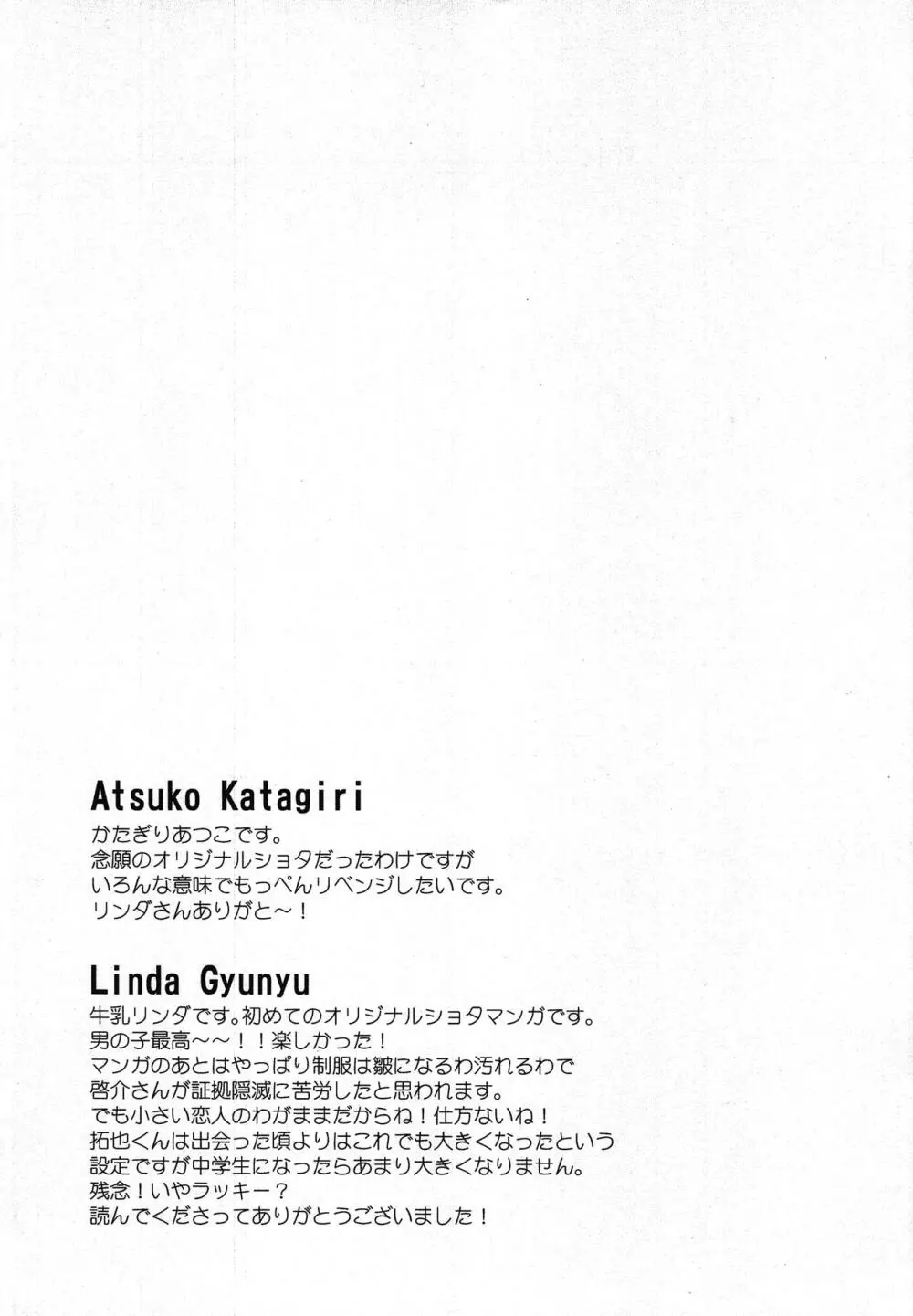 Atsuko Katagiri
かたぎりあつこです。
念願のオリジナルショタだったわけですが
いろんな意味でもっぺんリベンジしたいです。
リンダさんありがと～！

Linda Gyunyu
牛乳リンダです。初めてのオリジナルショタマンガです。
男の子最高～～！！楽しかった！
マンガのあとはやっぱり制服は皺になるわ汚れるわで
啓介さんが証拠隠滅に苦労したと思われます。
でも小さい恋人のわがままだからね！仕方ないね！
拓也くんは出会った頃よりはこれでも大きくなったという
設定ですが中学生になったらあまり大きくなりません。
残念！いやラッキー？
読んでくださってありがとうございました！